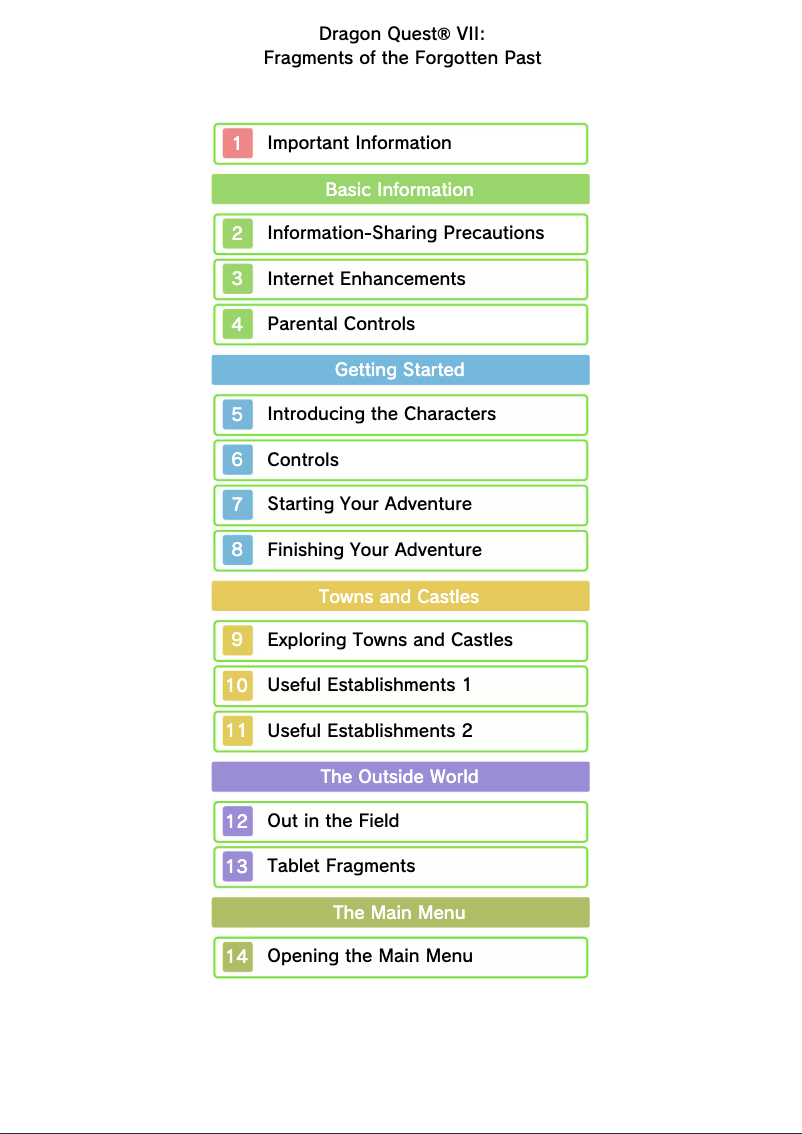 Dragon Quest® VII:
Fragments of the Forgotten Past

1 Important Information

Basic Information

2 Information-Sharing Precautions

3 Internet Enhancements

4 Parental Controls

Getting Started

5 Introducing the Characters

6 Controls

7 Starting Your Adventure

8 Finishing Your Adventure

Towns and Castles

9 Exploring Towns and Castles

10 Useful Establishments 1

11 Useful Establishments 2

The Outside World

12 Out in the Field

13 Tablet Fragments

The Main Menu

14 Opening the Main Menu